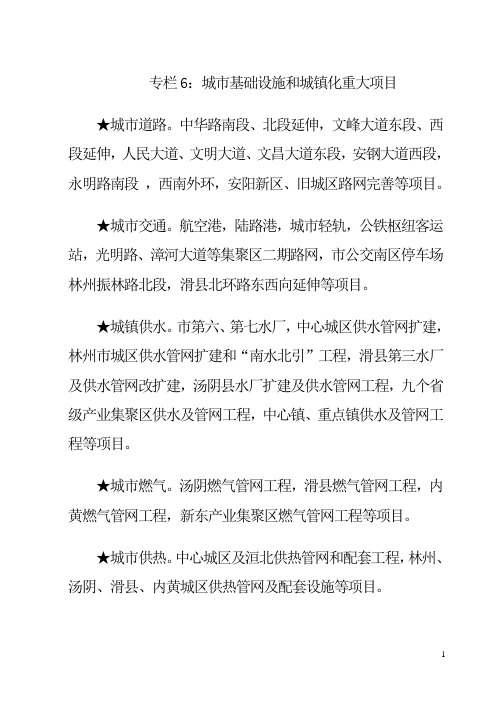 专栏 6：城市基础设施和城镇化重大项目

★城市道路。中华路南段、北段延伸，文峰大道东段、西段延伸，人民大道、文明大道、文昌大道东段，安钢大道西段，永明路南段 ，西南外环，安阳新区、旧城区路网完善等项目。

★城市交通。航空港，陆路港，城市轻轨，公铁枢纽客运站，光明路、漳河大道等集聚区二期路网，市公交南区停车场林州振林路北段，滑县北环路东西向延伸等项目。

★城镇供水。市第六、第七水厂，中心城区供水管网扩建，林州市城区供水管网扩建和“南水北引”工程，滑县第三水厂及供水管网改扩建，汤阴县水厂扩建及供水管网工程，九个省级产业集聚区供水及管网工程，中心镇、重点镇供水及管网工程等项目。

★城市燃气。汤阴燃气管网工程，滑县燃气管网工程，内黄燃气管网工程，新东产业集聚区燃气管网工程等项目。

★城市供热。中心城区及洹北供热管网和配套工程，林州、汤阴、滑县、内黄城区供热管网及配套设施等项目。

1